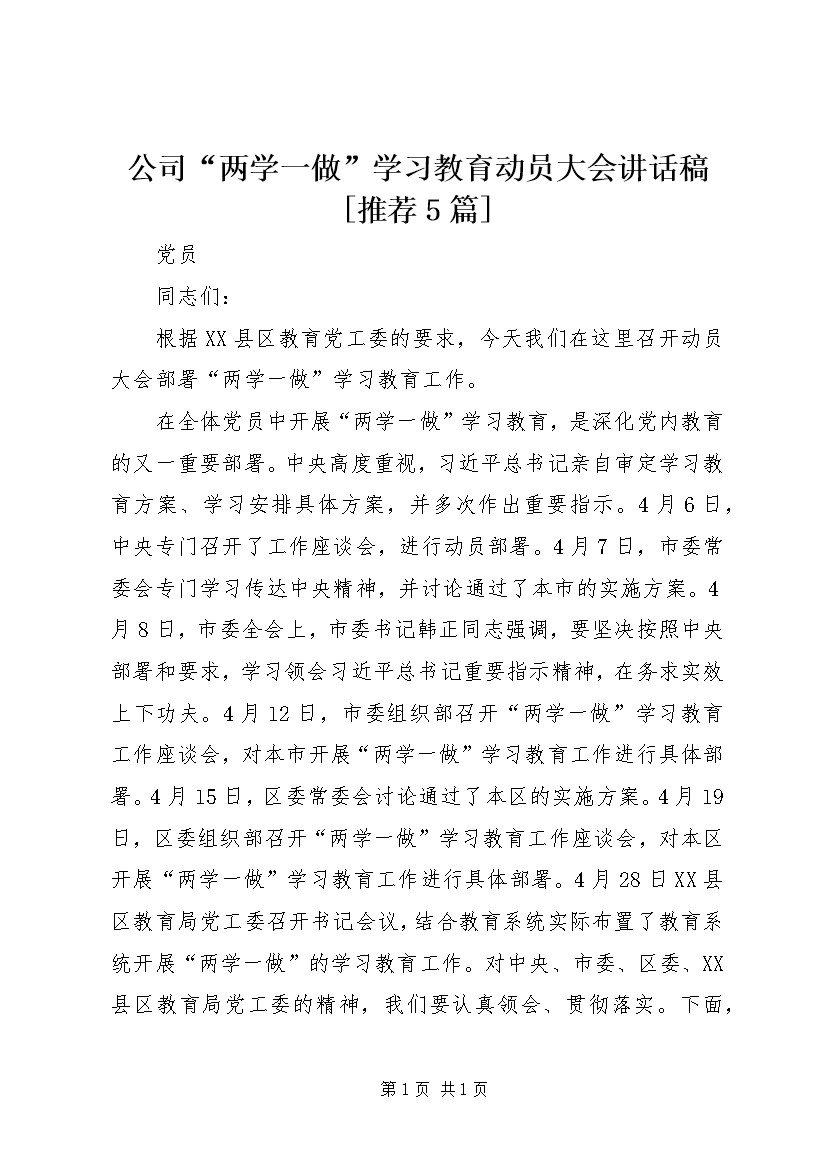 公司“两学一做”学习教育动员大会讲话稿[推荐5篇]

党员

同志们：

根据XX县区教育党工委的要求，今天我们在这里召开动员大会部署“两学一做”学习教育工作。

在全体党员中开展“两学一做”学习教育，是深化党内教育的又一重要部署。中央高度重视，习近平总书记亲自审定学习教育方案、学习安排具体方案，并多次作出重要指示。4月6日，中央专门召开了工作座谈会，进行动员部署。4月7日，市委常委会专门学习传达中央精神，并讨论通过了本市的实施方案。4月8日，市委全会上，市委书记韩正同志强调，要坚决按照中央部署和要求，学习领会习近平总书记重要指示精神，在务求实效上下功夫。4月12日，市委组织部召开“两学一做”学习教育工作座谈会，对本市开展“两学一做”学习教育工作进行具体部署。4月15日，区委常委会讨论通过了本区的实施方案。4月19日，区委组织部召开“两学一做”学习教育工作座谈会，对本区开展“两学一做”学习教育工作进行具体部署。4月28日XX县区教育局党工委召开书记会议，结合教育系统实际布置了教育系统开展“两学一做”的学习教育工作。对中央、市委、区委、XX县区教育局党工委的精神，我们要认真领会、贯彻落实。下面，

第1页 共1页